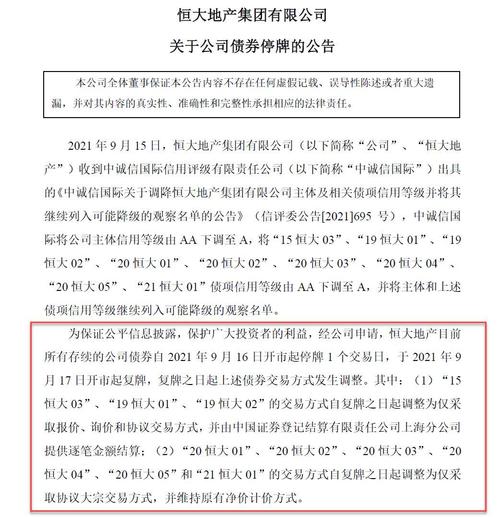 恒大地产集团有限公司

关于公司债券停牌的公告

本公司全体董事保证本公告内容不存在任何虚假记载、误导性陈述或者重大遗漏，并对其内容的真实性、准确性和完整性承担相应的法律责任。

2021 年 9 月 15 日，恒大地产集团有限公司（以下简称“公司”、“恒大地产”）收到中诚信国际信用评级有限责任公司（以下简称“中诚信国际”）出具的《中诚信国际关于调降恒大地产集团有限公司主体及相关债项信用等级并将其继续列入可能降级的观察名单的公告》（信评委公告[2021]695 号），中诚信国际将公司主体信用等级由 AA 下调至 A，将“15 恒大 03”、“19 恒大 01”、“19 恒大 02”、“20 恒大 01”、“20 恒大 02”、“20 恒大 03”、“20 恒大 04”、“20 恒大 05”、“21 恒大 01”债项信用等级由 AA 下调至 A，并将主体和上述债项信用等级继续列入可能降级的观察名单。

为保证公平信息披露，保护广大投资者的利益，经公司申请，恒大地产目前所有存续的公司债券自 2021 年 9 月 16 日开市起停牌 1 个交易日，于 2021 年 9 月 17 日开市起复牌，复牌之日起上述债券交易方式发生调整。其中：（1）“15 恒大 03”、“19 恒大 01”、“19 恒大 02”的交易方式自复牌之日起调整为仅采取报价、询价和协议交易方式，并由中国证券登记结算有限责任公司上海分公司提供逐笔金额结算；（2）“20 恒大 01”、“20 恒大 02”、“20 恒大 03”、“20 恒大 04”、“20 恒大 05”和“21 恒大 01”的交易方式自复牌之日起调整为仅采取协议大宗交易方式，并维持原有净价计价方式。